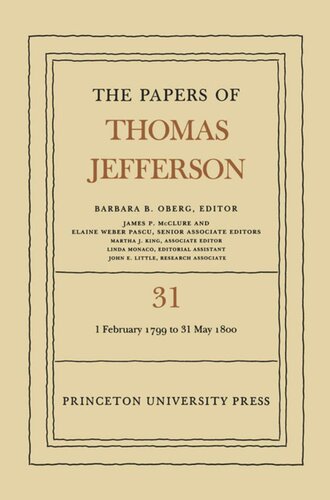 THE PAPERS OF
THOMAS
JEFFERSON

BARBARA B. OBERG, EDITOR

JAMES P. McCLURE AND
ELAINE WEBER PASCU, SENIOR ASSOCIATE EDITORS
MARTHA J. KING, ASSOCIATE EDITOR
LINDA MONACO, EDITORIAL ASSISTANT
JOHN E. LITTLE, RESEARCH ASSOCIATE

31

1 February 1799 to 31 May 1800

PRINCETON UNIVERSITY PRESS